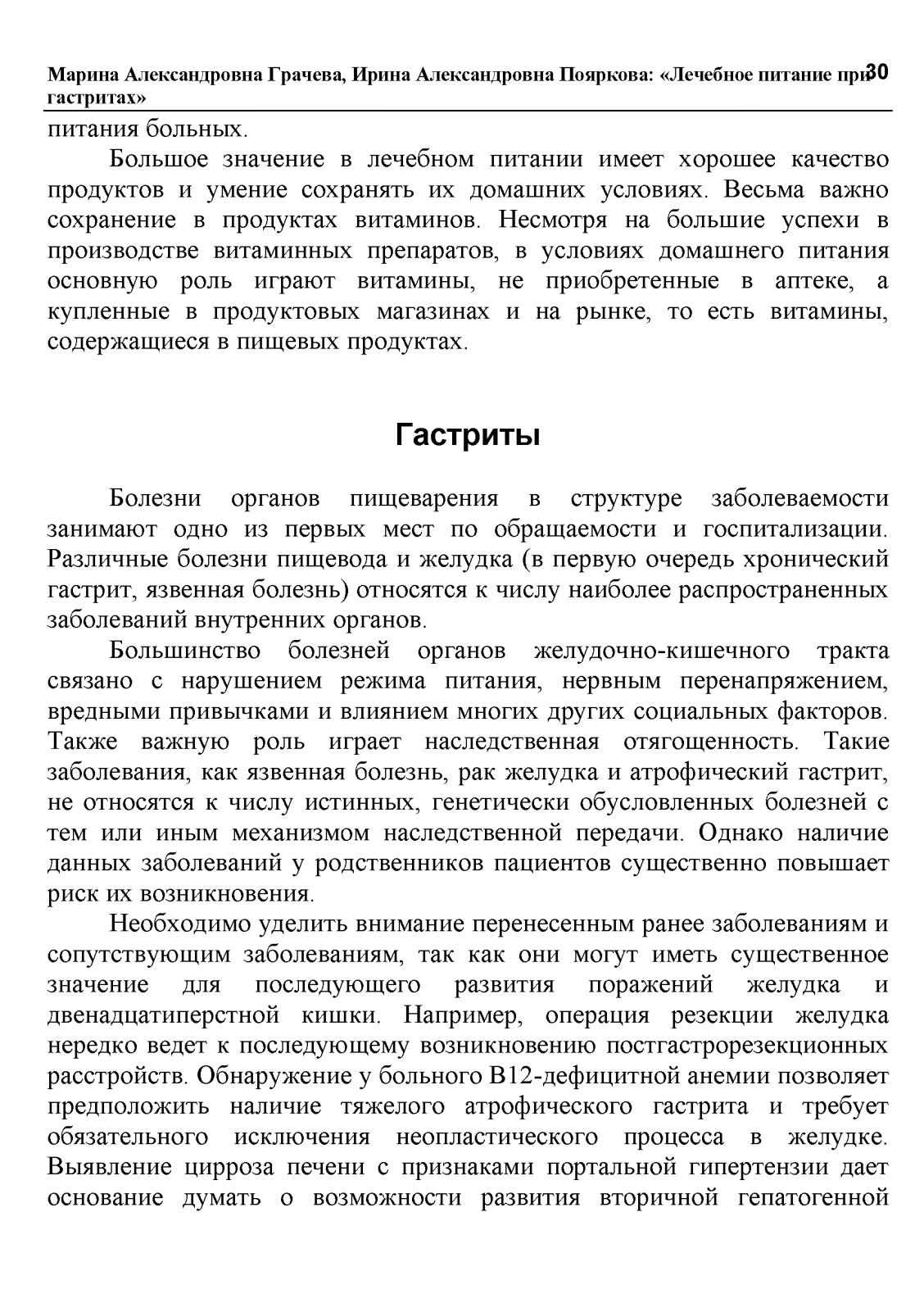 Марина Александровна Грачева, Ирина Александровна Пояркова: «Лечебное питание при гастритах» 30

питания больных.

Большое значение в лечебном питании имеет хорошее качество продуктов и умение сохранять их домашних условиях. Весьма важно сохранение в продуктах витаминов. Несмотря на большие успехи в производстве витаминных препаратов, в условиях домашнего питания основную роль играют витамины, не приобретенные в аптеке, а купленные в продуктовых магазинах и на рынке, то есть витамины, содержащиеся в пищевых продуктах.

Гастриты

Болезни органов пищеварения в структуре заболеваемости занимают одно из первых мест по обращаемости и госпитализации. Различные болезни пищевода и желудка (в первую очередь хронический гастрит, язвенная болезнь) относятся к числу наиболее распространенных заболеваний внутренних органов.

Большинство болезней органов желудочно-кишечного тракта связано с нарушением режима питания, нервным перенапряжением, вредными привычками и влиянием многих других социальных факторов. Также важную роль играет наследственная отягощенность. Такие заболевания, как язвенная болезнь, рак желудка и атрофический гастрит, не относятся к числу истинных, генетически обусловленных болезней с тем или иным механизмом наследственной передачи. Однако наличие данных заболеваний у родственников пациентов существенно повышает риск их возникновения.

Необходимо уделить внимание перенесенным ранее заболеваниям и сопутствующим заболеваниям, так как они могут иметь существенное значение для последующего развития поражений желудка и двенадцатиперстной кишки. Например, операция резекции желудка нередко ведет к последующему возникновению постгастрорезекционных расстройств. Обнаружение у больного В12-дефицитной анемии позволяет предположить наличие тяжелого атрофического гастрита и требует обязательного исключения неопластического процесса в желудке. Выявление цирроза печени с признаками портальной гипертензии дает основание думать о возможности развития вторичной гепатогенной